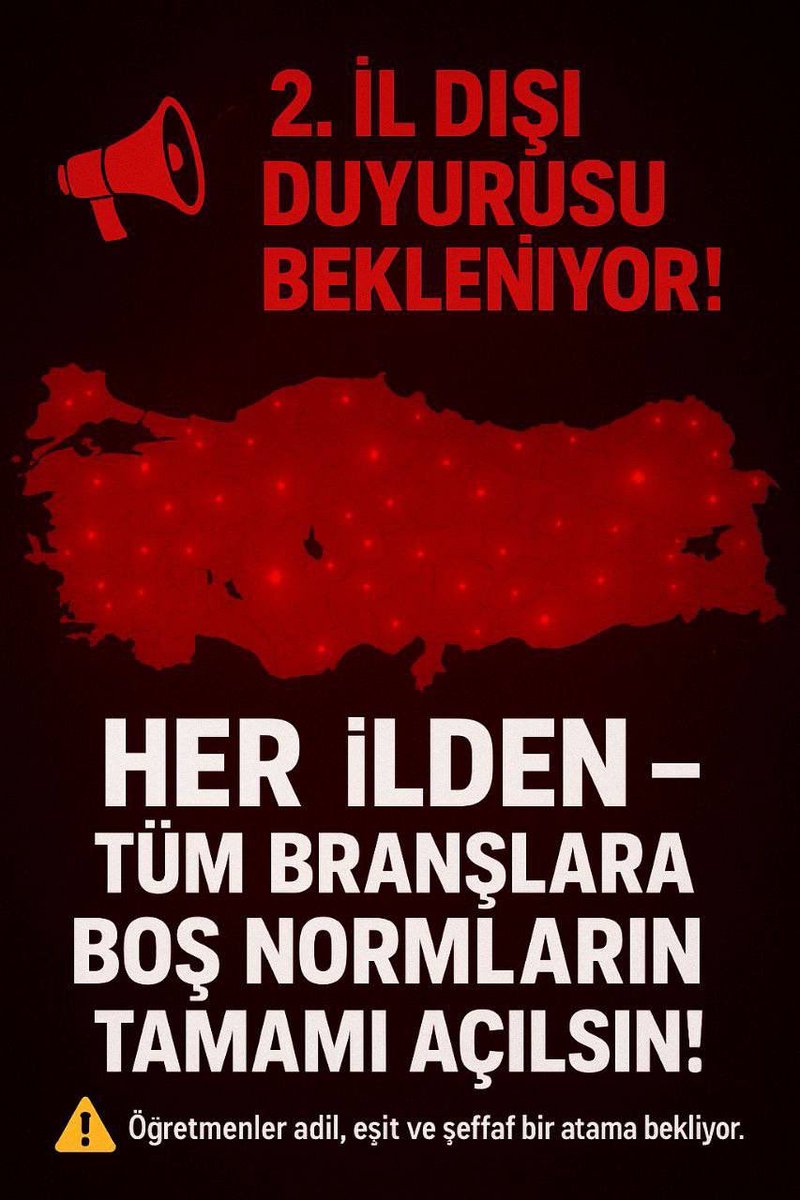 2. İL DIŞI DUYURUSU BEKLENİYOR!

HER İLDEN – TÜM BRANŞLARA BOŞ NORMLARIN TAMAMI AÇILSIN!

Öğretmenler adil, eşit ve şeffaf bir atama bekliyor.